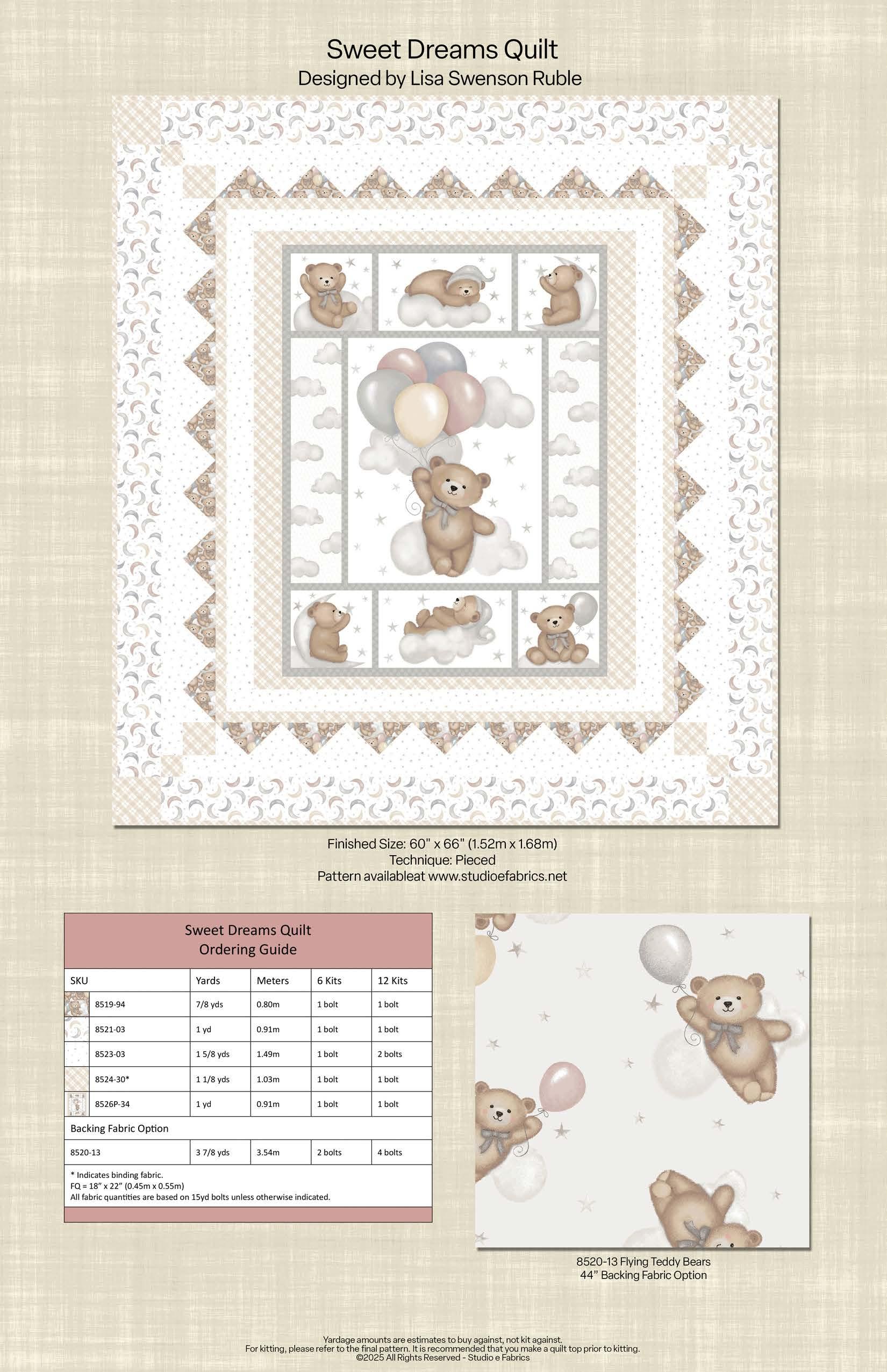 Sweet Dreams Quilt
Designed by Lisa Swenson Ruble

Finished Size: 60" x 66" (1.52m x 1.68m)
Technique: Pieced
Pattern availableat www.studioefabrics.net

Sweet Dreams Quilt
Ordering Guide

| SKU | Yards | Meters | 6 Kits | 12 Kits |
|---|---|---|---|---|
| 8519-94 | 7/8 yds | 0.80m | 1 bolt | 1 bolt |
| 8521-03 | 1 yd | 0.91m | 1 bolt | 1 bolt |
| 8523-03 | 1 5/8 yds | 1.49m | 1 bolt | 2 bolts |
| 8524-30* | 1 1/8 yds | 1.03m | 1 bolt | 1 bolt |
| 8526P-34 | 1 yd | 0.91m | 1 bolt | 1 bolt |
| Backing Fabric Option | | | | |
| 8520-13 | 3 7/8 yds | 3.54m | 2 bolts | 4 bolts |

* Indicates binding fabric.
FQ = 18" x 22" (0.45m x 0.55m)
All fabric quantities are based on 15yd bolts unless otherwise indicated.

8520-13 Flying Teddy Bears
44" Backing Fabric Option

Yardage amounts are estimates to buy against, not kit against.
For kitting, please refer to the final pattern. It is recommended that you make a quilt top prior to kitting.
©2025 All Rights Reserved - Studio e Fabrics